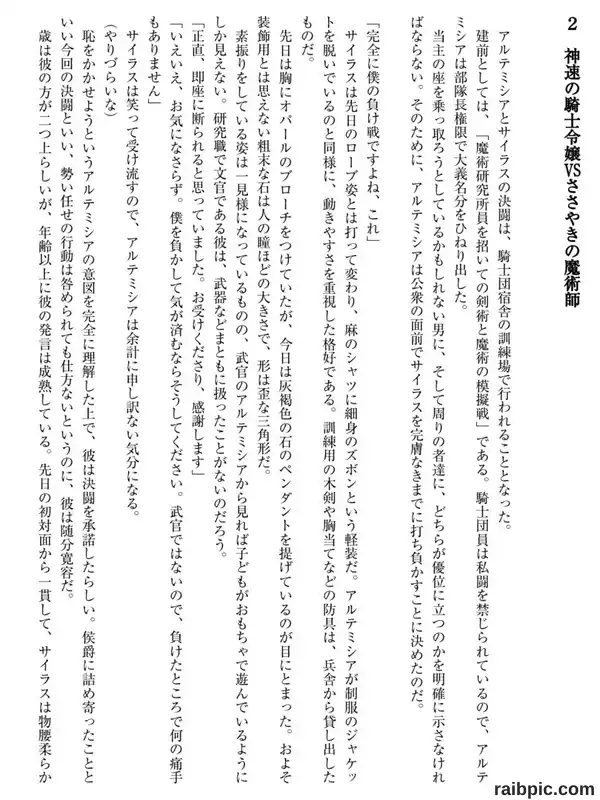 2　神速の騎士令嬢VSささやきの魔術師

アルテミシアとサイラスの決闘は、騎士団宿舎の訓練場で行われることとなった。

建前としては、「魔術研究所員を招いての剣術と魔術の模擬戦」である。騎士団員は私闘を禁じられているので、アルテミシアは部隊長権限で大義名分をひねり出した。

当主の座を乗っ取ろうとしているかもしれない男に、そして周りの者達に、どちらが優位に立つのかを明確に示さなければならない。そのために、アルテミシアは公衆の面前でサイラスを完膚なきまでに打ち負かすことに決めたのだ。

「完全に僕の負け戦ですよね、これ」

サイラスは先日のローブ姿とは打って変わり、麻のシャツに細身のズボンという軽装だ。アルテミシアが制服のジャケットを脱いでいるのと同様に、動きやすさを重視した格好である。訓練用の木剣や胸当てなどの防具は、兵舎から貸し出したものだ。

先日は胸にオパールのブローチをつけていたが、今日は灰褐色の石のペンダントを提げているのが目にとまった。およそ装飾用とは思えない粗末な石は人の瞳ほどの大きさで、形は歪な三角形だ。

素振りをしている姿は一見様になっているものの、武官のアルテミシアから見れば子どもがおもちゃで遊んでいるようにしか見えない。研究職で文官である彼は、武器などまともに扱ったことがないのだろう。

「正直、即座に断られると思っていました。お受けくださり、感謝します」

「いえいえ、お気になさらず。僕を負かして気が済むならそうしてください。武官ではないので、負けたところで何の痛手もありません」

サイラスは笑って受け流すので、アルテミシアは余計に申し訳ない気分になる。

（やりづらいな）

恥をかかせようというアルテミシアの意図を完全に理解した上で、彼は決闘を承諾したらしい。侯爵に詰め寄ったことといい今回の決闘といい、勢い任せの行動は咎められても仕方ないというのに、彼は随分寛容だ。

歳は彼の方が二つ上らしいが、年齢以上に彼の発言は成熟している。先日の初対面から一貫して、サイラスは物腰柔らか

raibpic.com